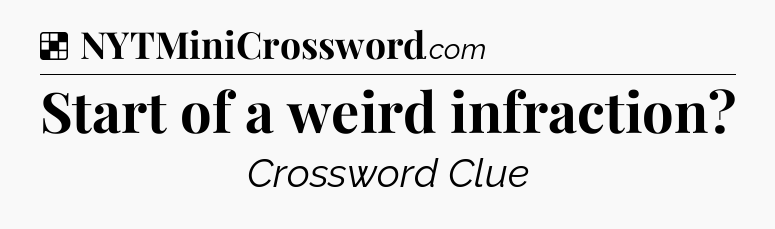 NYTMiniCrossword.com

Start of a weird infraction?

Crossword Clue